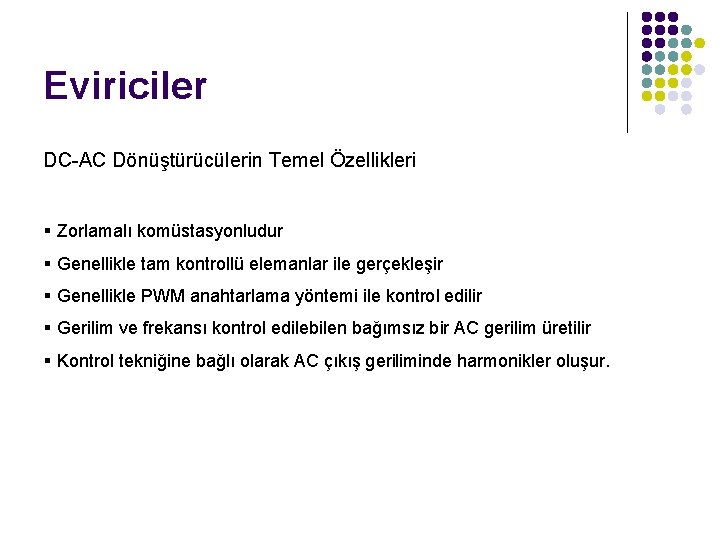 Eviriciler

DC-AC Dönüştürücülerin Temel Özellikleri

▪ Zorlamalı komüstasyonludur
▪ Genellikle tam kontrollü elemanlar ile gerçekleşir
▪ Genellikle PWM anahtarlama yöntemi ile kontrol edilir
▪ Gerilim ve frekansı kontrol edilebilen bağımsız bir AC gerilim üretilir
▪ Kontrol tekniğine bağlı olarak AC çıkış geriliminde harmonikler oluşur.